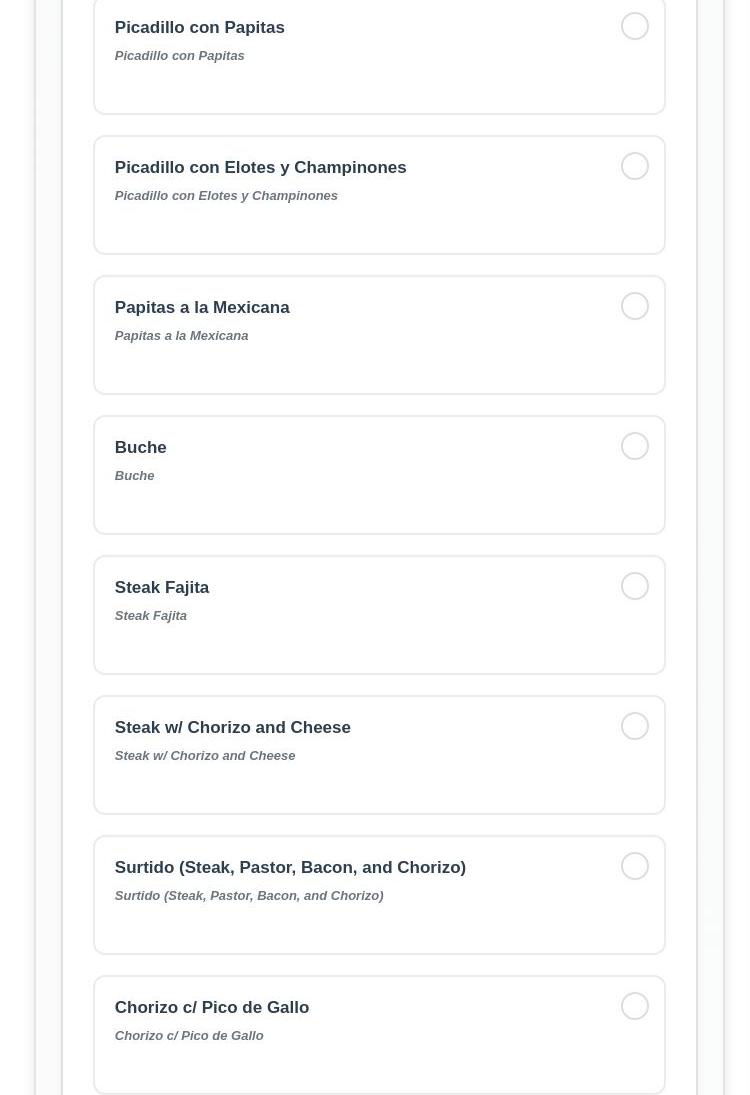 Picadillo con Papitas
Picadillo con Papitas

Picadillo con Elotes y Champinones
Picadillo con Elotes y Champinones

Papitas a la Mexicana
Papitas a la Mexicana

Buche
Buche

Steak Fajita
Steak Fajita

Steak w/ Chorizo and Cheese
Steak w/ Chorizo and Cheese

Surtido (Steak, Pastor, Bacon, and Chorizo)
Surtido (Steak, Pastor, Bacon, and Chorizo)

Chorizo c/ Pico de Gallo
Chorizo c/ Pico de Gallo